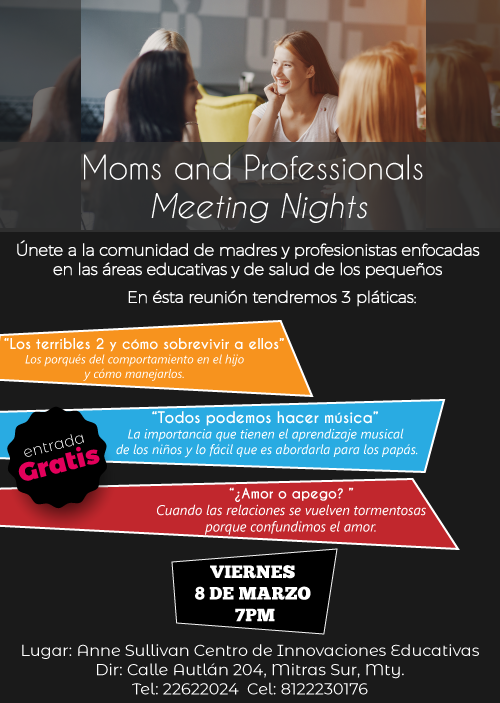 Moms and Professionals
Meeting Nights

Únete a la comunidad de madres y profesionistas enfocadas en las áreas educativas y de salud de los pequeños

En ésta reunión tendremos 3 pláticas:

"Los terribles 2 y cómo sobrevivir a ellos"
Los porqués del comportamiento en el hijo y cómo manejarlos.

entrada
Gratis

"Todos podemos hacer música"
La importancia que tienen el aprendizaje musical de los niños y lo fácil que es abordarla para los papás.

"¿Amor o apego? "
Cuando las relaciones se vuelven tormentosas porque confundimos el amor.

VIERNES
8 DE MARZO
7PM

Lugar: Anne Sullivan Centro de Innovaciones Educativas
Dir: Calle Autlán 204, Mitras Sur, Mty.
Tel: 22622024 Cel: 8122230176